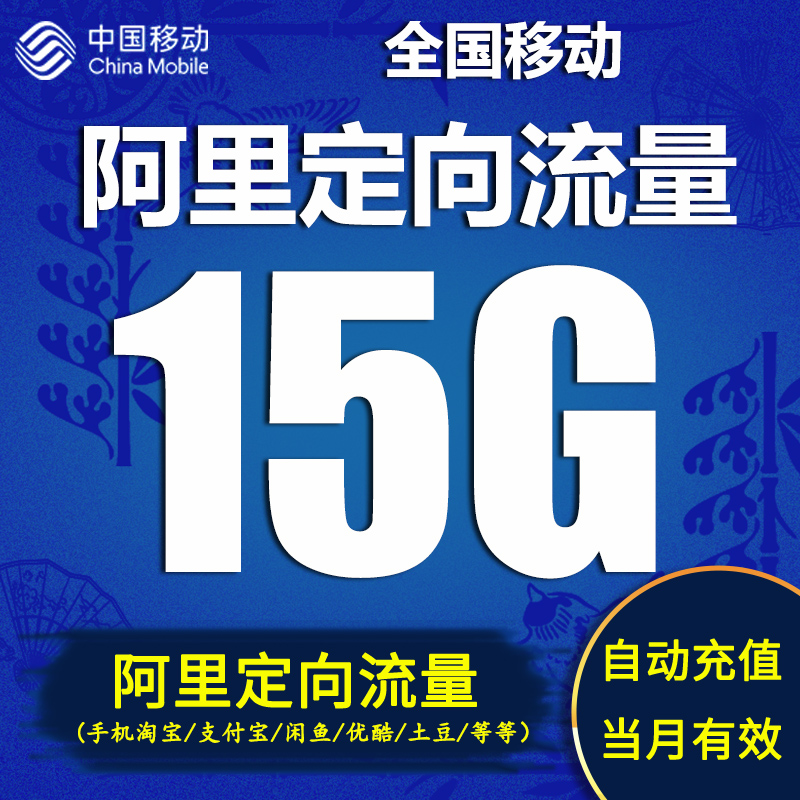 中国移动
China Mobile

全国移动

阿里定向流量

15G

阿里定向流量
（手机淘宝/支付宝/闲鱼/优酷/土豆/等等）

自动充值
当月有效